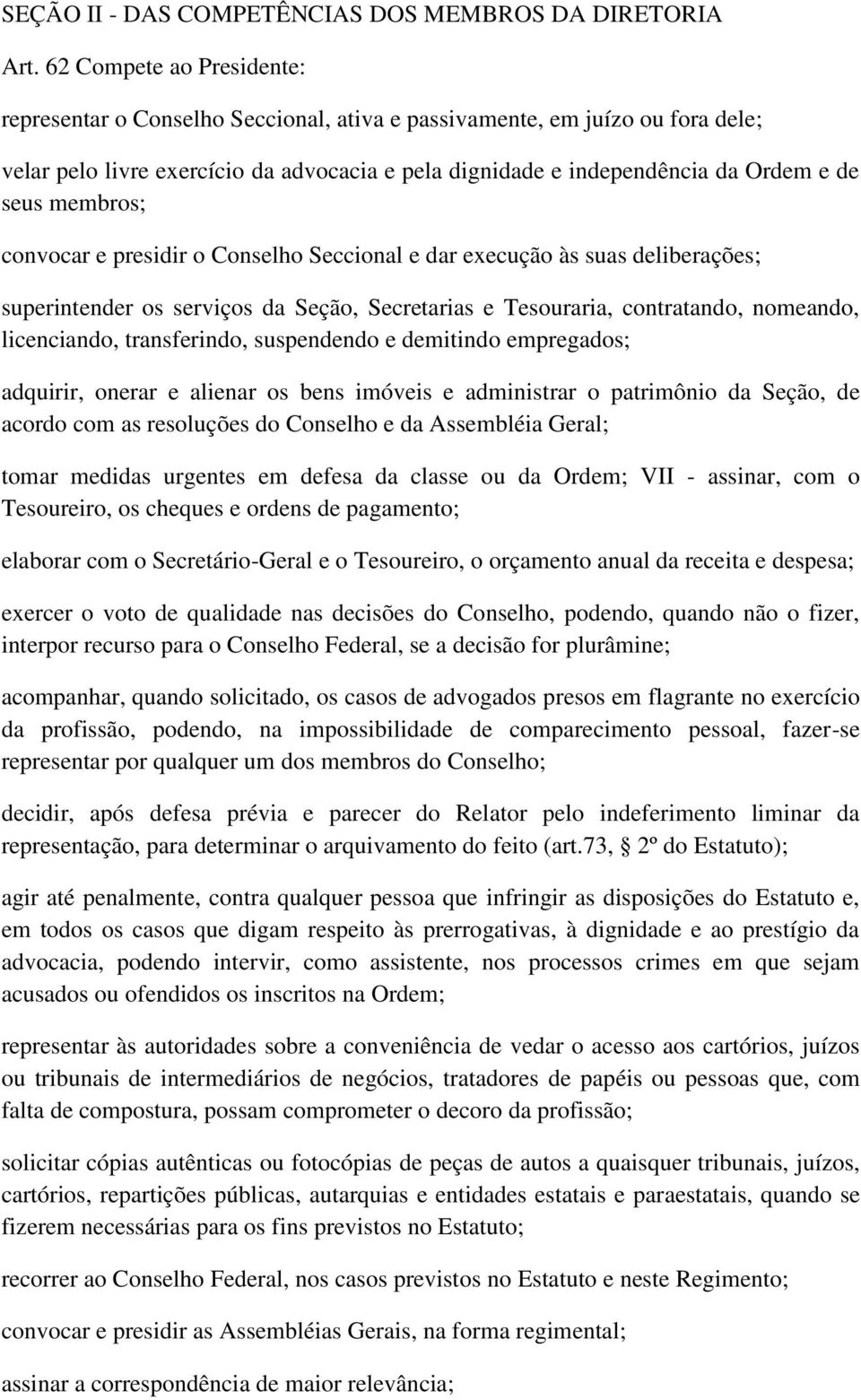 SEÇÃO II - DAS COMPETÊNCIAS DOS MEMBROS DA DIRETORIA

Art. 62 Compete ao Presidente:

representar o Conselho Seccional, ativa e passivamente, em juízo ou fora dele;

velar pelo livre exercício da advocacia e pela dignidade e independência da Ordem e de seus membros;

convocar e presidir o Conselho Seccional e dar execução às suas deliberações;

superintender os serviços da Seção, Secretarias e Tesouraria, contratando, nomeando, licenciando, transferindo, suspendendo e demitindo empregados;

adquirir, onerar e alienar os bens imóveis e administrar o patrimônio da Seção, de acordo com as resoluções do Conselho e da Assembléia Geral;

tomar medidas urgentes em defesa da classe ou da Ordem; VII - assinar, com o Tesoureiro, os cheques e ordens de pagamento;

elaborar com o Secretário-Geral e o Tesoureiro, o orçamento anual da receita e despesa;

exercer o voto de qualidade nas decisões do Conselho, podendo, quando não o fizer, interpor recurso para o Conselho Federal, se a decisão for plurâmine;

acompanhar, quando solicitado, os casos de advogados presos em flagrante no exercício da profissão, podendo, na impossibilidade de comparecimento pessoal, fazer-se representar por qualquer um dos membros do Conselho;

decidir, após defesa prévia e parecer do Relator pelo indeferimento liminar da representação, para determinar o arquivamento do feito (art.73, 2º do Estatuto);

agir até penalmente, contra qualquer pessoa que infringir as disposições do Estatuto e, em todos os casos que digam respeito às prerrogativas, à dignidade e ao prestígio da advocacia, podendo intervir, como assistente, nos processos crimes em que sejam acusados ou ofendidos os inscritos na Ordem;

representar às autoridades sobre a conveniência de vedar o acesso aos cartórios, juízos ou tribunais de intermediários de negócios, tratadores de papéis ou pessoas que, com falta de compostura, possam comprometer o decoro da profissão;

solicitar cópias autênticas ou fotocópias de peças de autos a quaisquer tribunais, juízos, cartórios, repartições públicas, autarquias e entidades estatais e paraestatais, quando se fizerem necessárias para os fins previstos no Estatuto;

recorrer ao Conselho Federal, nos casos previstos no Estatuto e neste Regimento;

convocar e presidir as Assembléias Gerais, na forma regimental;

assinar a correspondência de maior relevância;